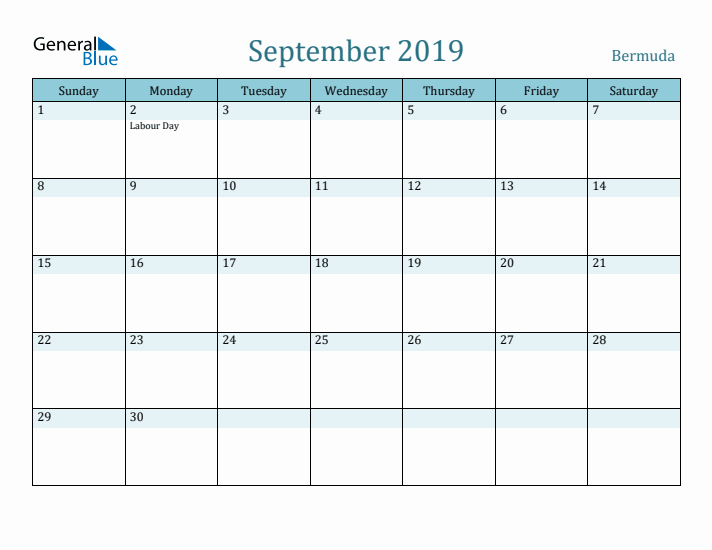 General Blue

September 2019

Bermuda

| Sunday | Monday | Tuesday | Wednesday | Thursday | Friday | Saturday |
|---|---|---|---|---|---|---|
| 1 | 2 Labour Day | 3 | 4 | 5 | 6 | 7 |
| 8 | 9 | 10 | 11 | 12 | 13 | 14 |
| 15 | 16 | 17 | 18 | 19 | 20 | 21 |
| 22 | 23 | 24 | 25 | 26 | 27 | 28 |
| 29 | 30 | | | | | |